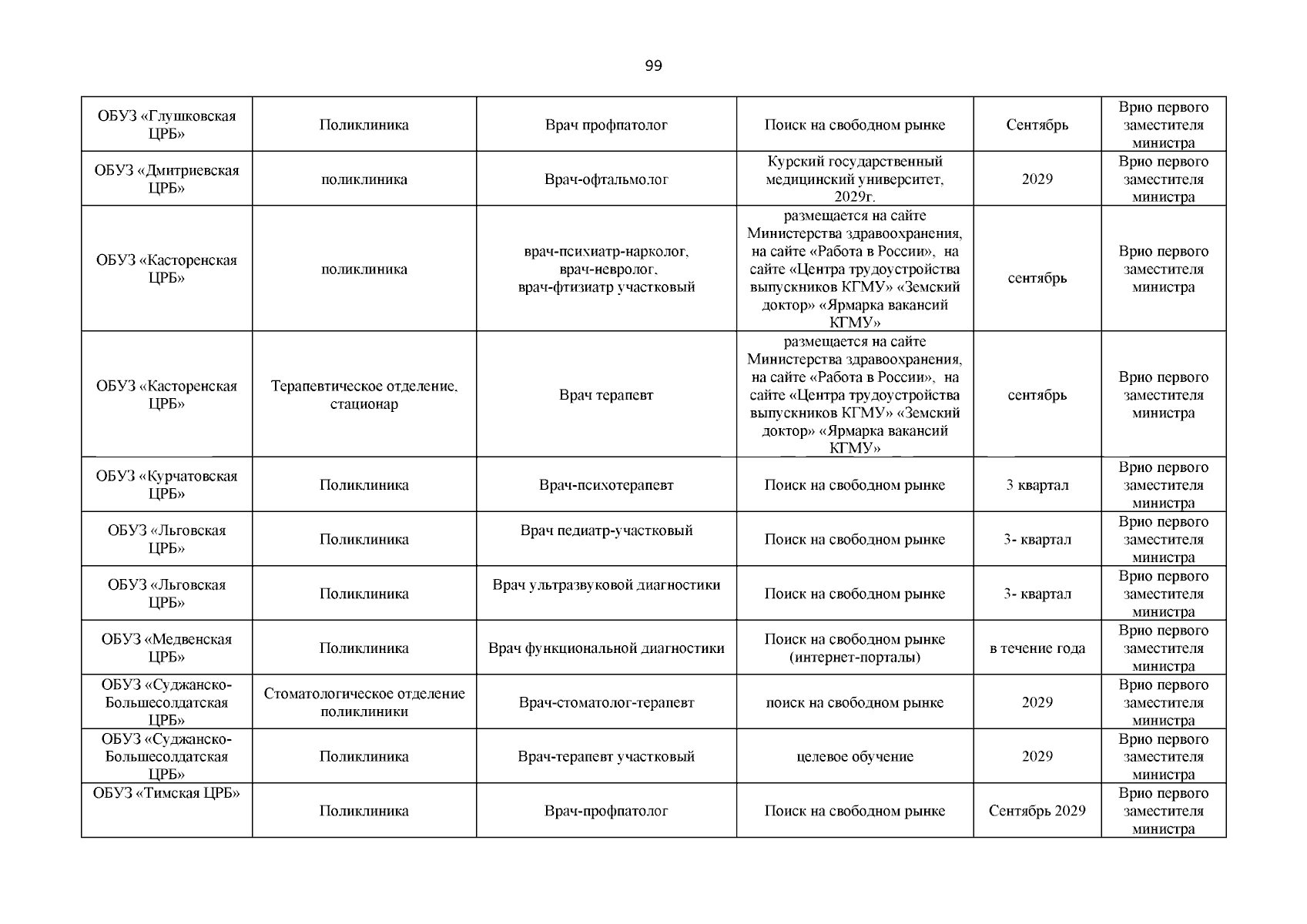 99

| ОБУЗ «Глушковская ЦРБ» | Поликлиника | Врач профпатолог | Поиск на свободном рынке | Сентябрь | Врио первого заместителя министра |
|---|---|---|---|---|---|
| ОБУЗ «Дмитриевская ЦРБ» | поликлиника | Врач-офтальмолог | Курский государственный медицинский университет, 2029г. | 2029 | Врио первого заместителя министра |
| ОБУЗ «Касторенская ЦРБ» | поликлиника | врач-психиатр-нарколог, врач-невролог, врач-фтизиатр участковый | размещается на сайте Министерства здравоохранения, на сайте «Работа в России», на сайте «Центра трудоустройства выпускников КГМУ» «Земский доктор» «Ярмарка вакансий КГМУ» | сентябрь | Врио первого заместителя министра |
| ОБУЗ «Касторенская ЦРБ» | Терапевтическое отделение, стационар | Врач терапевт | размещается на сайте Министерства здравоохранения, на сайте «Работа в России», на сайте «Центра трудоустройства выпускников КГМУ» «Земский доктор» «Ярмарка вакансий КГМУ» | сентябрь | Врио первого заместителя министра |
| ОБУЗ «Курчатовская ЦРБ» | Поликлиника | Врач-психотерапевт | Поиск на свободном рынке | 3 квартал | Врио первого заместителя министра |
| ОБУЗ «Льговская ЦРБ» | Поликлиника | Врач педиатр-участковый | Поиск на свободном рынке | 3- квартал | Врио первого заместителя министра |
| ОБУЗ «Льговская ЦРБ» | Поликлиника | Врач ультразвуковой диагностики | Поиск на свободном рынке | 3- квартал | Врио первого заместителя министра |
| ОБУЗ «Медвенская ЦРБ» | Поликлиника | Врач функциональной диагностики | Поиск на свободном рынке (интернет-порталы) | в течение года | Врио первого заместителя министра |
| ОБУЗ «Суджанско-Большесолдатская ЦРБ» | Стоматологическое отделение поликлиники | Врач-стоматолог-терапевт | поиск на свободном рынке | 2029 | Врио первого заместителя министра |
| ОБУЗ «Суджанско-Большесолдатская ЦРБ» | Поликлиника | Врач-терапевт участковый | целевое обучение | 2029 | Врио первого заместителя министра |
| ОБУЗ «Тимская ЦРБ» | Поликлиника | Врач-профпатолог | Поиск на свободном рынке | Сентябрь 2029 | Врио первого заместителя министра |